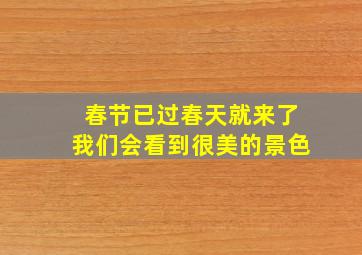 春节已过春天就来了
我们会看到很美的景色